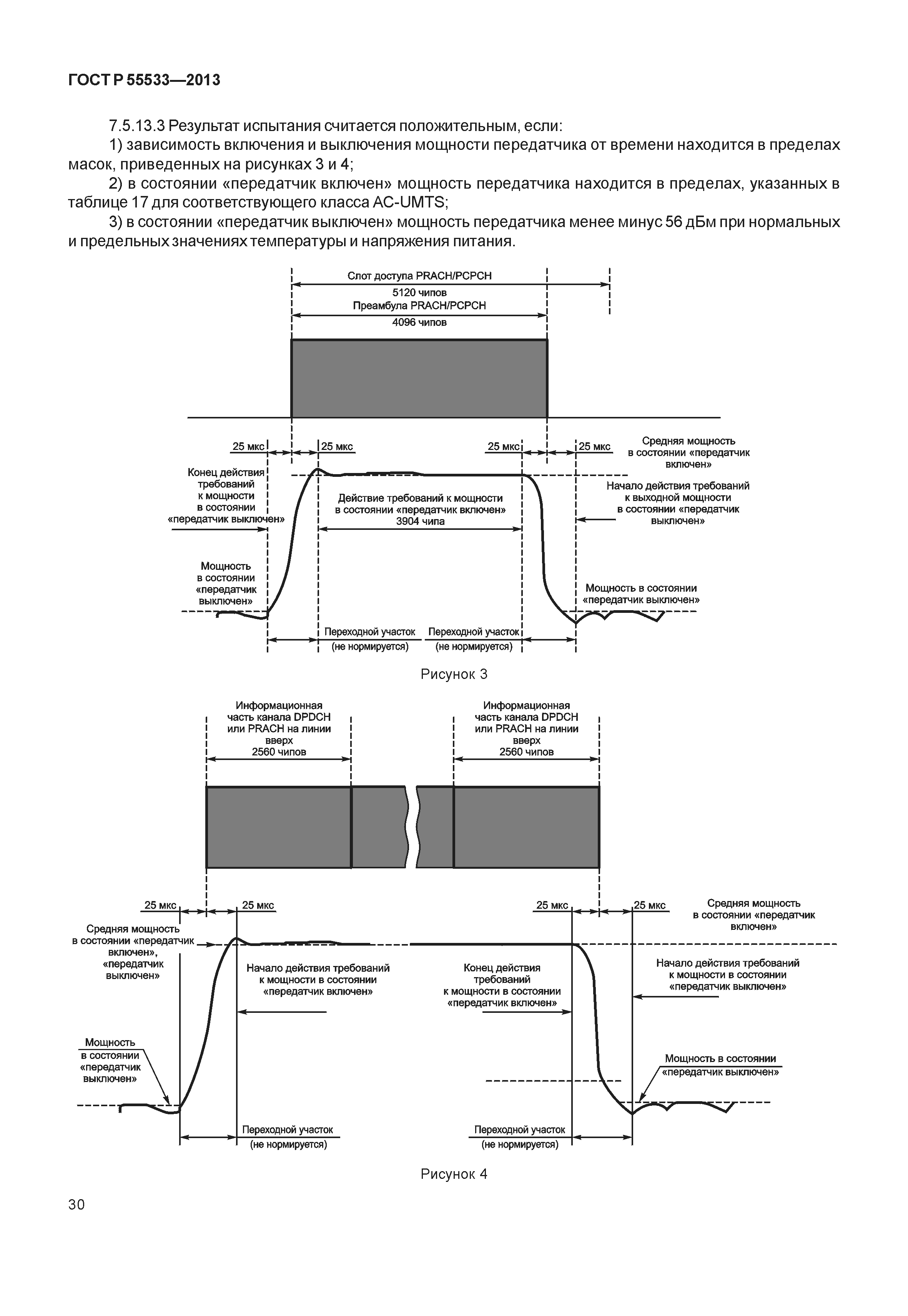 ГОСТ Р 55533—2013

7.5.13.3 Результат испытания считается положительным, если:

1) зависимость включения и выключения мощности передатчика от времени находится в пределах масок, приведенных на рисунках 3 и 4;

2) в состоянии «передатчик включен» мощность передатчика находится в пределах, указанных в таблице 17 для соответствующего класса AC-UMTS;

3) в состоянии «передатчик выключен» мощность передатчика менее минус 56 дБм при нормальных и предельных значениях температуры и напряжения питания.

Слот доступа PRACH/PCPCH
5120 чипов
Преамбула PRACH/PCPCH
4096 чипов
25 мкс
25 мкс
25 мкс
25 мкс
Средняя мощность в состоянии «передатчик включен»
Конец действия требований к мощности в состоянии «передатчик выключен»
Действие требований к мощности в состоянии «передатчик включен» 3904 чипа
Начало действия требований к выходной мощности в состоянии «передатчик выключен»
Мощность в состоянии «передатчик выключен»
Мощность в состоянии «передатчик выключен»
Переходной участок (не нормируется)
Переходной участок (не нормируется)

Рисунок 3

Информационная часть канала DPDCH или PRACH на линии вверх 2560 чипов
Информационная часть канала DPDCH или PRACH на линии вверх 2560 чипов
25 мкс
25 мкс
25 мкс
25 мкс
Средняя мощность в состоянии «передатчик включен»
Средняя мощность в состоянии «передатчик включен», «передатчик выключен»
Начало действия требований к мощности в состоянии «передатчик включен»
Конец действия требований к мощности в состоянии «передатчик включен»
Начало действия требований к мощности в состоянии «передатчик выключен»
Мощность в состоянии «передатчик выключен»
Мощность в состоянии «передатчик выключен»
Переходной участок (не нормируется)
Переходной участок (не нормируется)

Рисунок 4

30